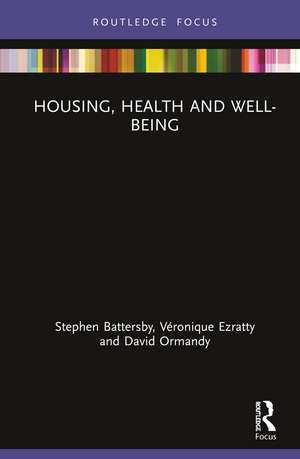 ROUTLEDGE FOCUS

HOUSING, HEALTH AND WELL-BEING

Stephen Battersby, Véronique Ezratty and David Ormandy

ROUTLEDGE
Focus